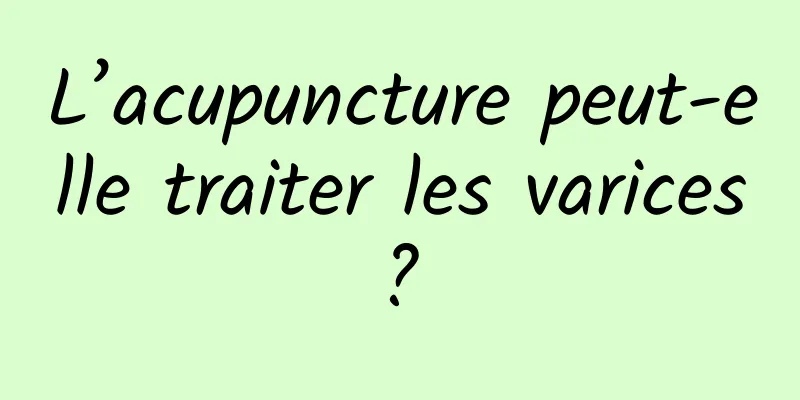 L’acupuncture peut-elle traiter les varices ?